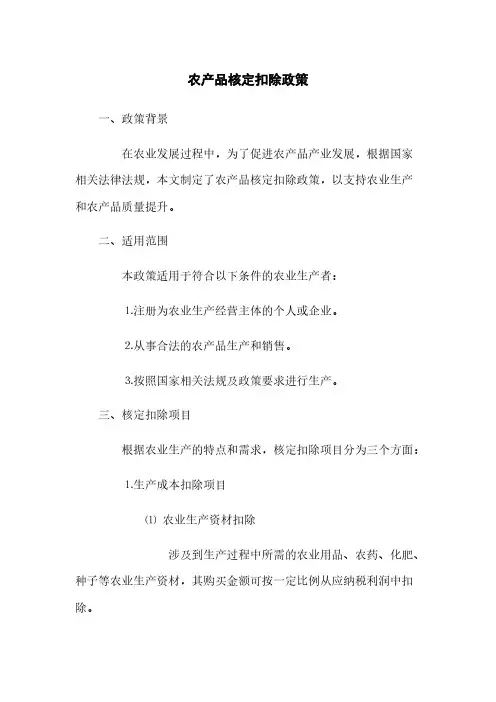 农产品核定扣除政策

一、政策背景

在农业发展过程中，为了促进农产品产业发展，根据国家相关法律法规，本文制定了农产品核定扣除政策，以支持农业生产和农产品质量提升。

二、适用范围

本政策适用于符合以下条件的农业生产者：

1.注册为农业生产经营主体的个人或企业。

2.从事合法的农产品生产和销售。

3.按照国家相关法规及政策要求进行生产。

三、核定扣除项目

根据农业生产的特点和需求，核定扣除项目分为三个方面：

1.生产成本扣除项目

(1) 农业生产资材扣除

涉及到生产过程中所需的农业用品、农药、化肥、种子等农业生产资材，其购买金额可按一定比例从应纳税利润中扣除。